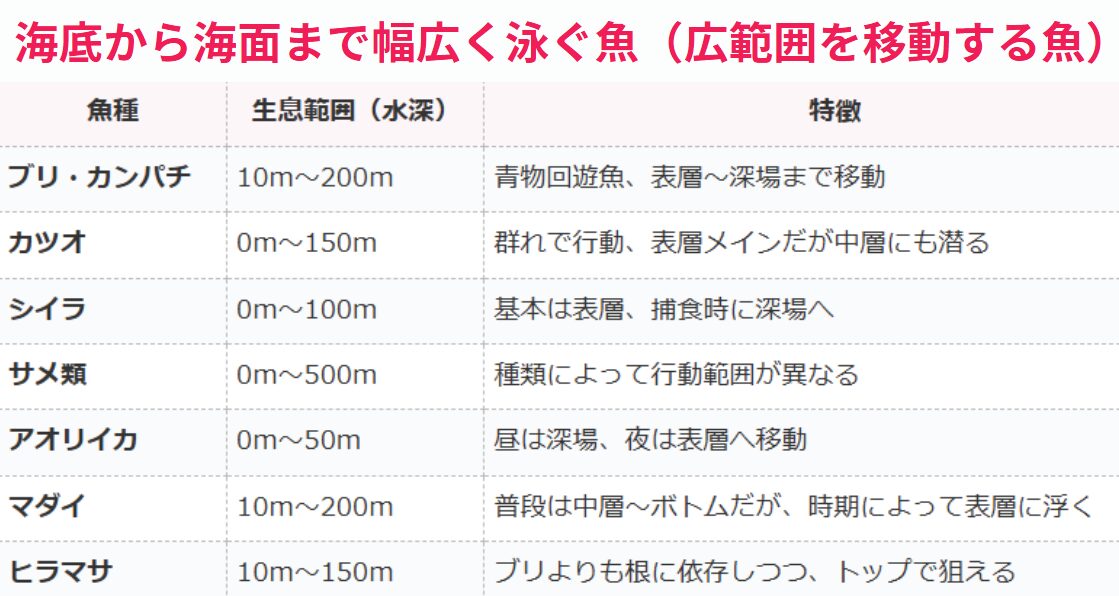 海底から海面まで幅広く泳ぐ魚（広範囲を移動する魚）

| 魚種 | 生息範囲（水深） | 特徴 |
|---|---|---|
| ブリ・カンパチ | 10m～200m | 青物回遊魚、表層～深場まで移動 |
| カツオ | 0m～150m | 群れで行動、表層メインだが中層にも潜る |
| シイラ | 0m～100m | 基本は表層、捕食時に深場へ |
| サメ類 | 0m～500m | 種類によって行動範囲が異なる |
| アオリイカ | 0m～50m | 昼は深場、夜は表層へ移動 |
| マダイ | 10m～200m | 普段は中層～ボトムだが、時期によって表層に浮く |
| ヒラマサ | 10m～150m | ブリよりも根に依存しつつ、トップで狙える |